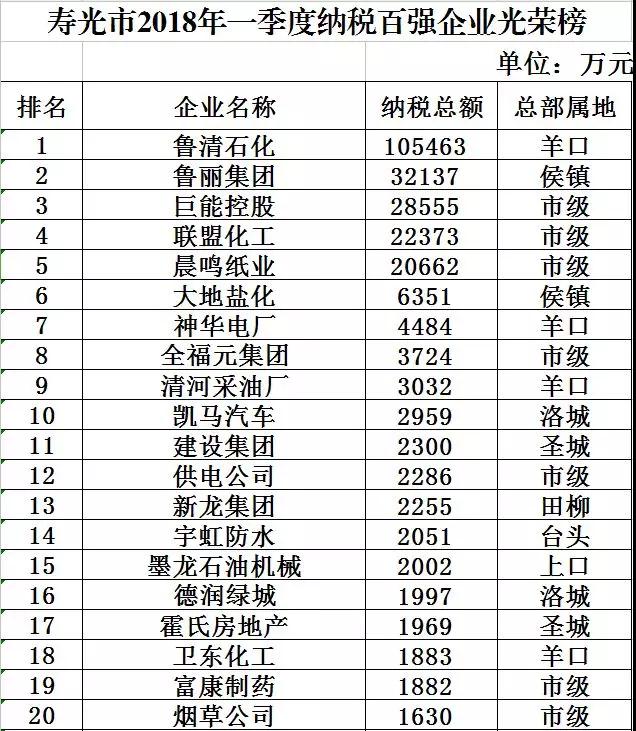 寿光市2018年一季度纳税百强企业光荣榜

单位：万元

| 排名 | 企业名称 | 纳税总额 | 总部属地 |
|---|---|---|---|
| 1 | 鲁清石化 | 105463 | 羊口 |
| 2 | 鲁丽集团 | 32137 | 侯镇 |
| 3 | 巨能控股 | 28555 | 市级 |
| 4 | 联盟化工 | 22373 | 市级 |
| 5 | 晨鸣纸业 | 20662 | 市级 |
| 6 | 大地盐化 | 6351 | 侯镇 |
| 7 | 神华电厂 | 4484 | 羊口 |
| 8 | 全福元集团 | 3724 | 市级 |
| 9 | 清河采油厂 | 3032 | 羊口 |
| 10 | 凯马汽车 | 2959 | 洛城 |
| 11 | 建设集团 | 2300 | 圣城 |
| 12 | 供电公司 | 2286 | 市级 |
| 13 | 新龙集团 | 2255 | 田柳 |
| 14 | 宇虹防水 | 2051 | 台头 |
| 15 | 墨龙石油机械 | 2002 | 上口 |
| 16 | 德润绿城 | 1997 | 洛城 |
| 17 | 霍氏房地产 | 1969 | 圣城 |
| 18 | 卫东化工 | 1883 | 羊口 |
| 19 | 富康制药 | 1882 | 市级 |
| 20 | 烟草公司 | 1630 | 市级 |